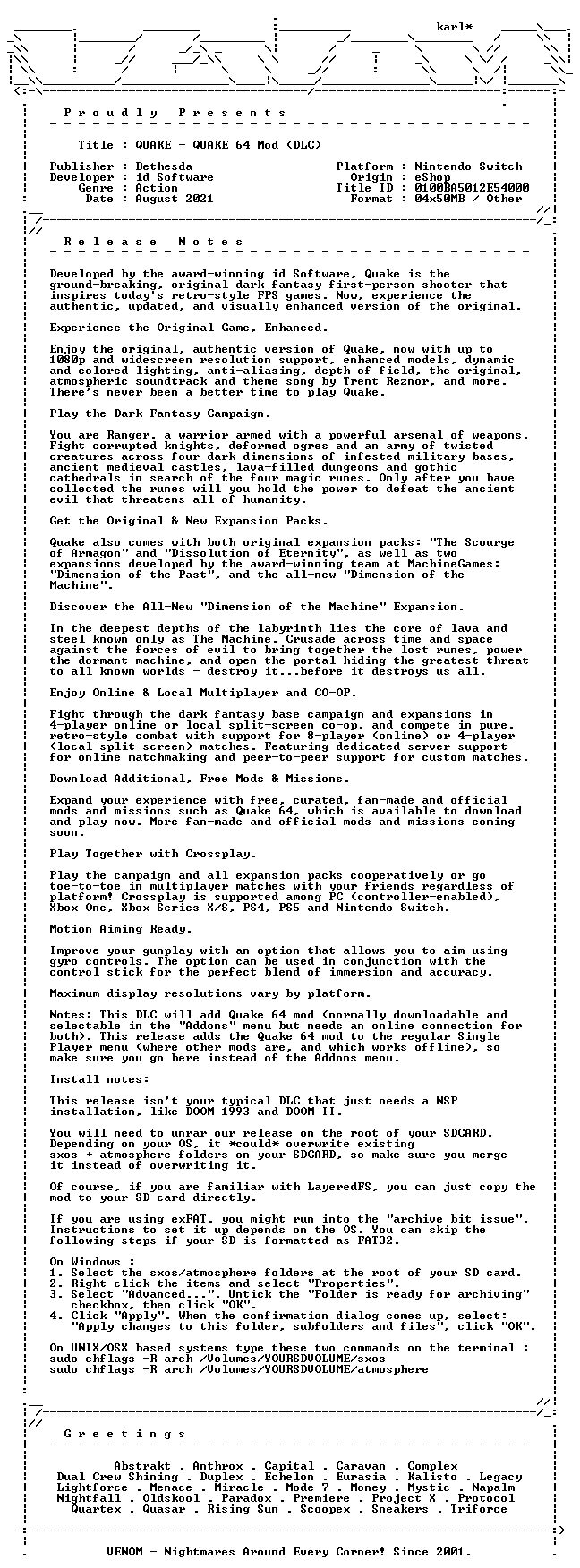 karl*

P r o u d l y   P r e s e n t s

Title : QUAKE - QUAKE 64 Mod (DLC)

Publisher : Bethesda
Developer : id Software
Genre : Action
Date : August 2021

Platform : Nintendo Switch
Origin : eShop
Title ID : 0100BA5012E54000
Format : 04x50MB / Other

R e l e a s e   N o t e s

Developed by the award-winning id Software, Quake is the ground-breaking, original dark fantasy first-person shooter that inspires today's retro-style FPS games. Now, experience the authentic, updated, and visually enhanced version of the original.

Experience the Original Game, Enhanced.

Enjoy the original, authentic version of Quake, now with up to 1080p and widescreen resolution support, enhanced models, dynamic and colored lighting, anti-aliasing, depth of field, the original, atmospheric soundtrack and theme song by Trent Reznor, and more. There's never been a better time to play Quake.

Play the Dark Fantasy Campaign.

You are Ranger, a warrior armed with a powerful arsenal of weapons. Fight corrupted knights, deformed ogres and an army of twisted creatures across four dark dimensions of infested military bases, ancient medieval castles, lava-filled dungeons and gothic cathedrals in search of the four magic runes. Only after you have collected the runes will you hold the power to defeat the ancient evil that threatens all of humanity.

Get the Original & New Expansion Packs.

Quake also comes with both original expansion packs: "The Scourge of Armagon" and "Dissolution of Eternity", as well as two expansions developed by the award-winning team at MachineGames: "Dimension of the Past", and the all-new "Dimension of the Machine".

Discover the All-New "Dimension of the Machine" Expansion.

In the deepest depths of the labyrinth lies the core of lava and steel known only as The Machine. Crusade across time and space against the forces of evil to bring together the lost runes, power the dormant machine, and open the portal hiding the greatest threat to all known worlds - destroy it...before it destroys us all.

Enjoy Online & Local Multiplayer and CO-OP.

Fight through the dark fantasy base campaign and expansions in 4-player online or local split-screen co-op, and compete in pure, retro-style combat with support for 8-player (online) or 4-player (local split-screen) matches. Featuring dedicated server support for online matchmaking and peer-to-peer support for custom matches.

Download Additional, Free Mods & Missions.

Expand your experience with free, curated, fan-made and official mods and missions such as Quake 64, which is available to download and play now. More fan-made and official mods and missions coming soon.

Play Together with Crossplay.

Play the campaign and all expansion packs cooperatively or go toe-to-toe in multiplayer matches with your friends regardless of platform! Crossplay is supported among PC (controller-enabled), Xbox One, Xbox Series X/S, PS4, PS5 and Nintendo Switch.

Motion Aiming Ready.

Improve your gunplay with an option that allows you to aim using gyro controls. The option can be used in conjunction with the control stick for the perfect blend of immersion and accuracy.

Maximum display resolutions vary by platform.

Notes: This DLC will add Quake 64 mod (normally downloadable and selectable in the "Addons" menu but needs an online connection for both). This release adds the Quake 64 mod to the regular Single Player menu (where other mods are, and which works offline), so make sure you go here instead of the Addons menu.

Install notes:

This release isn't your typical DLC that just needs a NSP installation, like DOOM 1993 and DOOM II.

You will need to unrar our release on the root of your SDCARD. Depending on your OS, it *could* overwrite existing sxos + atmosphere folders on your SDCARD, so make sure you merge it instead of overwriting it.

Of course, if you are familiar with LayeredFS, you can just copy the mod to your SD card directly.

If you are using exFAT, you might run into the "archive bit issue". Instructions to set it up depends on the OS. You can skip the following steps if your SD is formatted as FAT32.

On Windows :
1. Select the sxos/atmosphere folders at the root of your SD card.
2. Right click the items and select "Properties".
3. Select "Advanced...". Untick the "Folder is ready for archiving" checkbox, then click "OK".
4. Click "Apply". When the confirmation dialog comes up, select: "Apply changes to this folder, subfolders and files", click "OK".

On UNIX/OSX based systems type these two commands on the terminal :
sudo chflags -R arch /Volumes/YOURSDVOLUME/sxos
sudo chflags -R arch /Volumes/YOURSDVOLUME/atmosphere

G r e e t i n g s

Abstrakt . Anthrox . Capital . Caravan . Complex
Dual Crew Shining . Duplex . Echelon . Eurasia . Kalisto . Legacy
Lightforce . Menace . Miracle . Mode 7 . Money . Mystic . Napalm
Nightfall . Oldskool . Paradox . Premiere . Project X . Protocol
Quartex . Quasar . Rising Sun . Scoopex . Sneakers . Triforce

VENOM - Nightmares Around Every Corner! Since 2001.